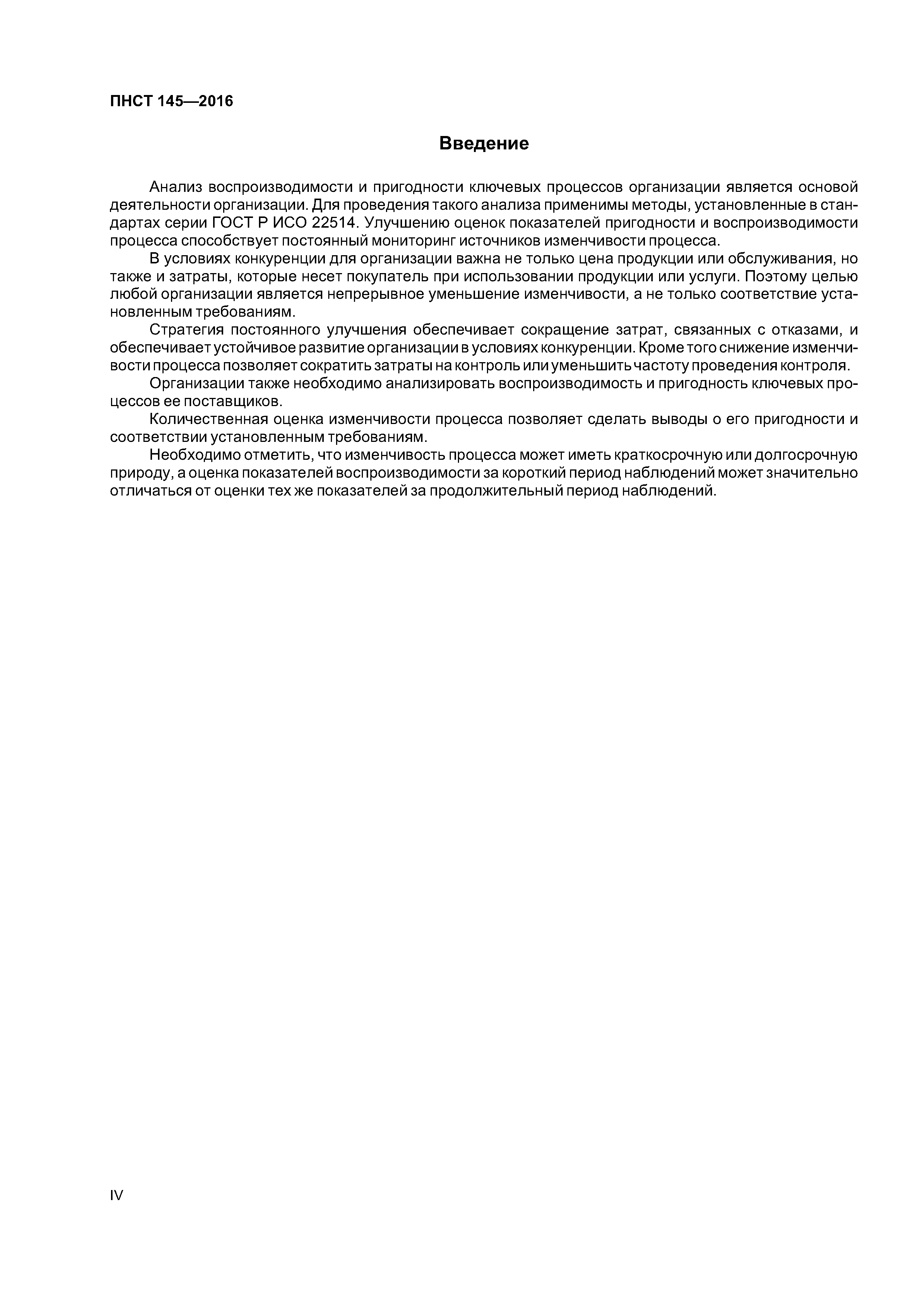 ПНСТ 145—2016

Введение

Анализ воспроизводимости и пригодности ключевых процессов организации является основой деятельности организации. Для проведения такого анализа применимы методы, установленные в стандартах серии ГОСТ Р ИСО 22514. Улучшению оценок показателей пригодности и воспроизводимости процесса способствует постоянный мониторинг источников изменчивости процесса.

В условиях конкуренции для организации важна не только цена продукции или обслуживания, но также и затраты, которые несет покупатель при использовании продукции или услуги. Поэтому целью любой организации является непрерывное уменьшение изменчивости, а не только соответствие установленным требованиям.

Стратегия постоянного улучшения обеспечивает сокращение затрат, связанных с отказами, и обеспечивает устойчивое развитие организации в условиях конкуренции. Кроме того снижение изменчивости процесса позволяет сократить затраты на контроль или уменьшить частоту проведения контроля.

Организации также необходимо анализировать воспроизводимость и пригодность ключевых процессов ее поставщиков.

Количественная оценка изменчивости процесса позволяет сделать выводы о его пригодности и соответствии установленным требованиям.

Необходимо отметить, что изменчивость процесса может иметь краткосрочную или долгосрочную природу, а оценка показателей воспроизводимости за короткий период наблюдений может значительно отличаться от оценки тех же показателей за продолжительный период наблюдений.

IV